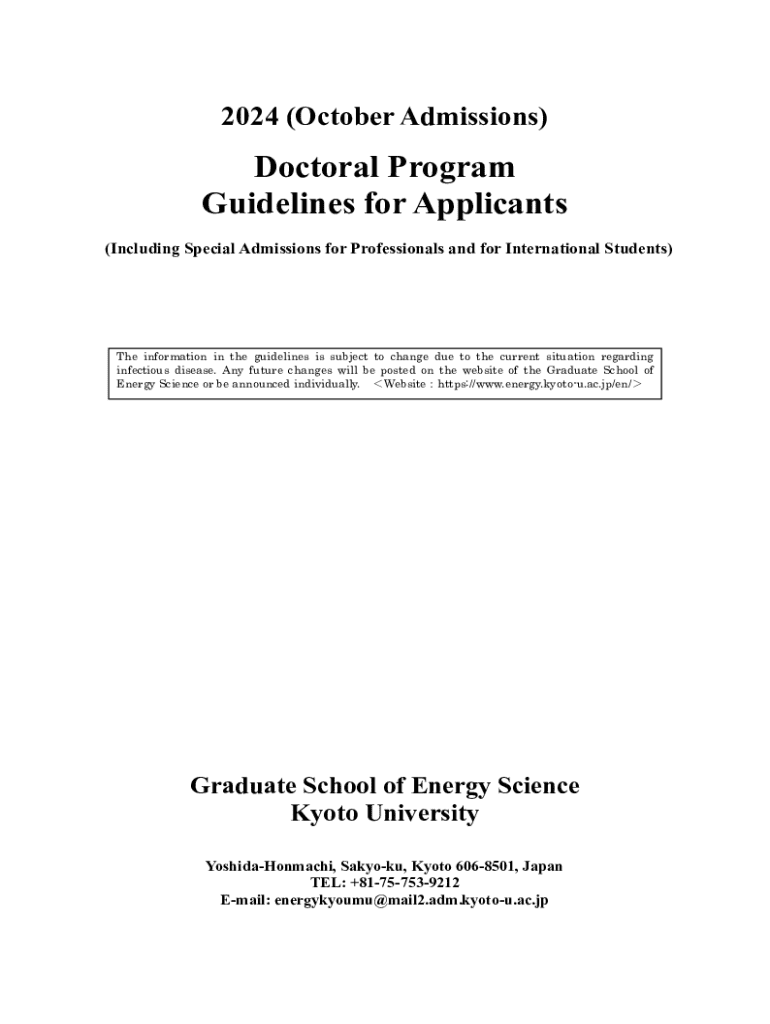 2024 (October Admissions)

Doctoral Program
Guidelines for Applicants

(Including Special Admissions for Professionals and for International Students)

The information in the guidelines is subject to change due to the current situation regarding infectious disease. Any future changes will be posted on the website of the Graduate School of Energy Science or be announced individually. <Website : https://www.energy.kyoto-u.ac.jp/en/>

Graduate School of Energy Science
Kyoto University

Yoshida-Honmachi, Sakyo-ku, Kyoto 606-8501, Japan
TEL: +81-75-753-9212
E-mail: energykyoumu@mail2.adm.kyoto-u.ac.jp